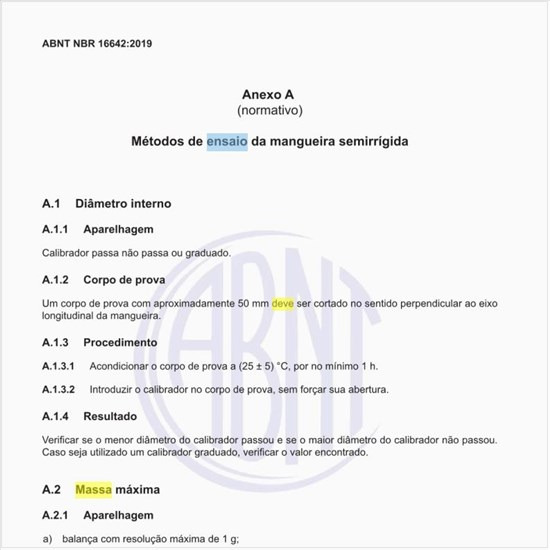 ABNT NBR 16642:2019

Anexo A
(normativo)

Métodos de ensaio da mangueira semirrígida

A.1 Diâmetro interno

A.1.1 Aparelhagem

Calibrador passa não passa ou graduado.

A.1.2 Corpo de prova

Um corpo de prova com aproximadamente 50 mm deve ser cortado no sentido perpendicular ao eixo longitudinal da mangueira.

A.1.3 Procedimento

A.1.3.1 Acondicionar o corpo de prova a (25 ± 5) °C, por no mínimo 1 h.

A.1.3.2 Introduzir o calibrador no corpo de prova, sem forçar sua abertura.

A.1.4 Resultado

Verificar se o menor diâmetro do calibrador passou e se o maior diâmetro do calibrador não passou. Caso seja utilizado um calibrador graduado, verificar o valor encontrado.

A.2 Massa máxima

A.2.1 Aparelhagem

a) balança com resolução máxima de 1 g;

ABNT